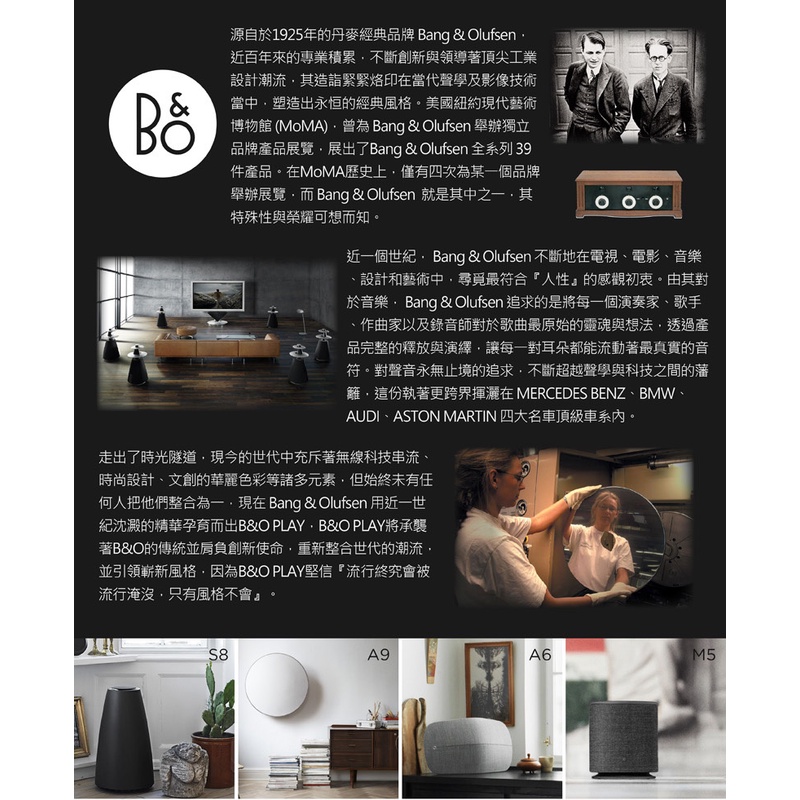 B&O

源自於1925年的丹麥經典品牌 Bang & Olufsen，近百年來的專業積累，不斷創新與領導著頂尖工業設計潮流，其造詣緊緊烙印在當代聲學及影像技術當中，塑造出永恒的經典風格。美國紐約現代藝術博物館 (MoMA)，曾為 Bang & Olufsen 舉辦獨立品牌產品展覽，展出了Bang & Olufsen 全系列 39 件產品。在MoMA歷史上，僅有四次為某一個品牌舉辦展覽，而 Bang & Olufsen 就是其中之一，其特殊性與榮耀可想而知。

近一個世紀， Bang & Olufsen 不斷地在電視、電影、音樂、設計和藝術中，尋覓最符合『人性』的感觀初衷。由其對於音樂， Bang & Olufsen 追求的是將每一個演奏家、歌手、作曲家以及錄音師對於歌曲最原始的靈魂與想法，透過產品完整的釋放與演繹，讓每一對耳朵都能流動著最真實的音符。對聲音永無止境的追求，不斷超越聲學與科技之間的藩籬，這份執著更跨界揮灑在 MERCEDES BENZ、BMW、AUDI、ASTON MARTIN 四大名車頂級車系內。

走出了時光隧道，現今的世代中充斥著無線科技串流、時尚設計、文創的華麗色彩等諸多元素，但始終未有任何人把他們整合為一，現在 Bang & Olufsen 用近一世紀沈澱的精華孕育而出B&O PLAY，B&O PLAY將承襲著B&O的傳統並肩負創新使命，重新整合世代的潮流，並引領嶄新風格，因為B&O PLAY堅信『流行終究會被流行淹沒，只有風格不會』。

S8

A9

A6

M5